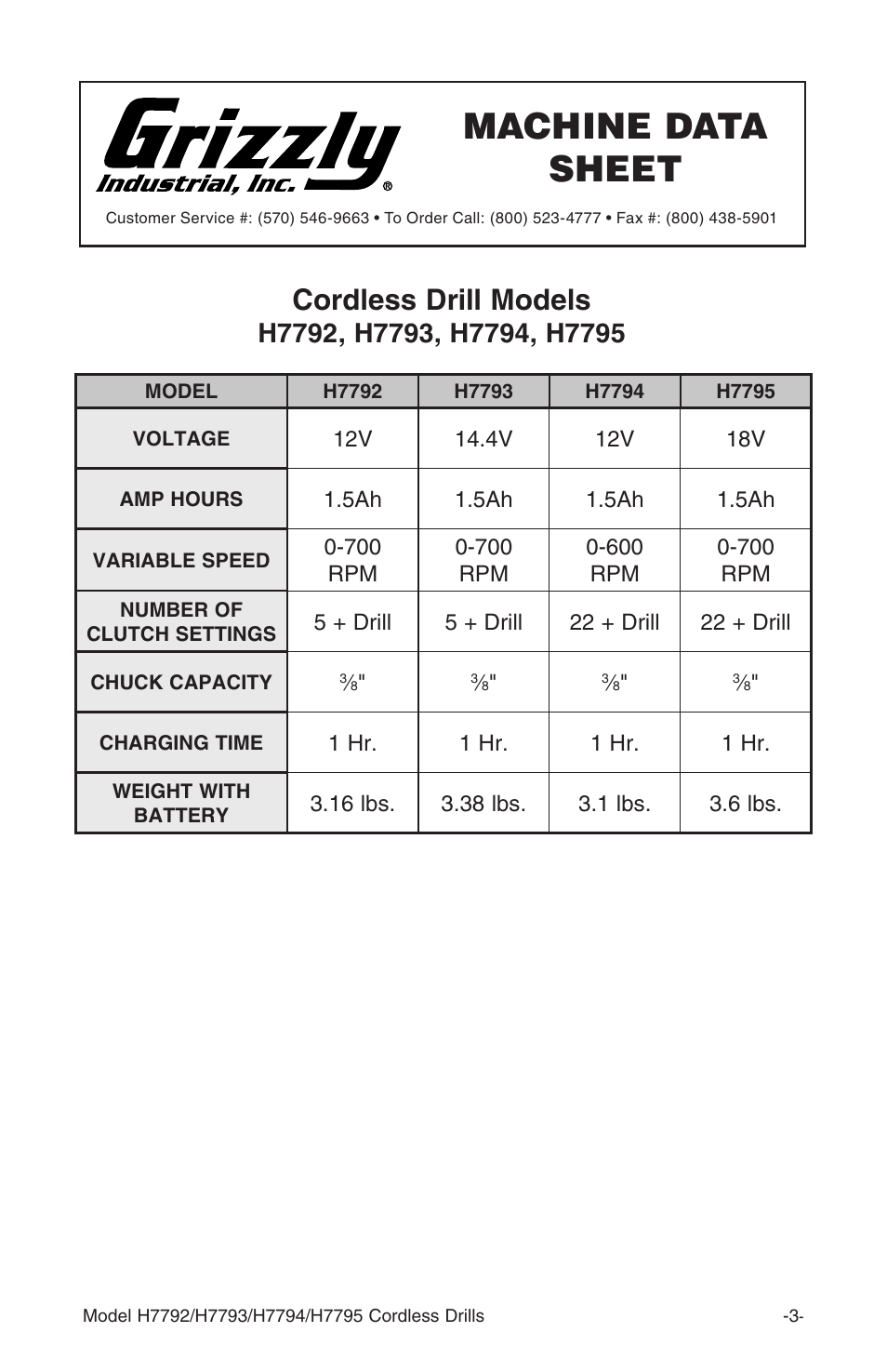 Grizzly Industrial, Inc.®

MACHINE DATA SHEET

Customer Service #: (570) 546-9663 • To Order Call: (800) 523-4777 • Fax #: (800) 438-5901

Cordless Drill Models
H7792, H7793, H7794, H7795

| MODEL | H7792 | H7793 | H7794 | H7795 |
|---|---|---|---|---|
| VOLTAGE | 12V | 14.4V | 12V | 18V |
| AMP HOURS | 1.5Ah | 1.5Ah | 1.5Ah | 1.5Ah |
| VARIABLE SPEED | 0-700 RPM | 0-700 RPM | 0-600 RPM | 0-700 RPM |
| NUMBER OF CLUTCH SETTINGS | 5 + Drill | 5 + Drill | 22 + Drill | 22 + Drill |
| CHUCK CAPACITY | $\frac{3}{8}$" | $\frac{3}{8}$" | $\frac{3}{8}$" | $\frac{3}{8}$" |
| CHARGING TIME | 1 Hr. | 1 Hr. | 1 Hr. | 1 Hr. |
| WEIGHT WITH BATTERY | 3.16 lbs. | 3.38 lbs. | 3.1 lbs. | 3.6 lbs. |

Model H7792/H7793/H7794/H7795 Cordless Drills

-3-